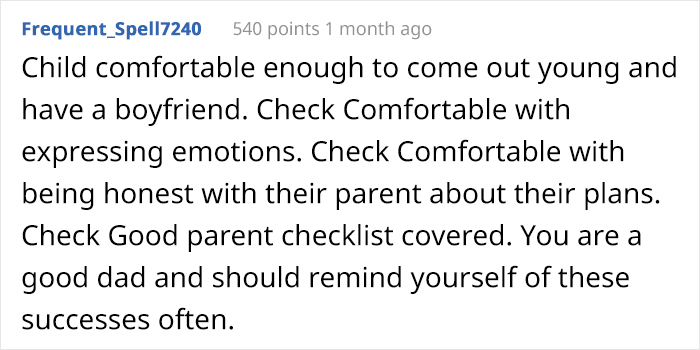 Frequent_Spell7240 540 points 1 month ago

Child comfortable enough to come out young and have a boyfriend. Check Comfortable with expressing emotions. Check Comfortable with being honest with their parent about their plans. Check Good parent checklist covered. You are a good dad and should remind yourself of these successes often.